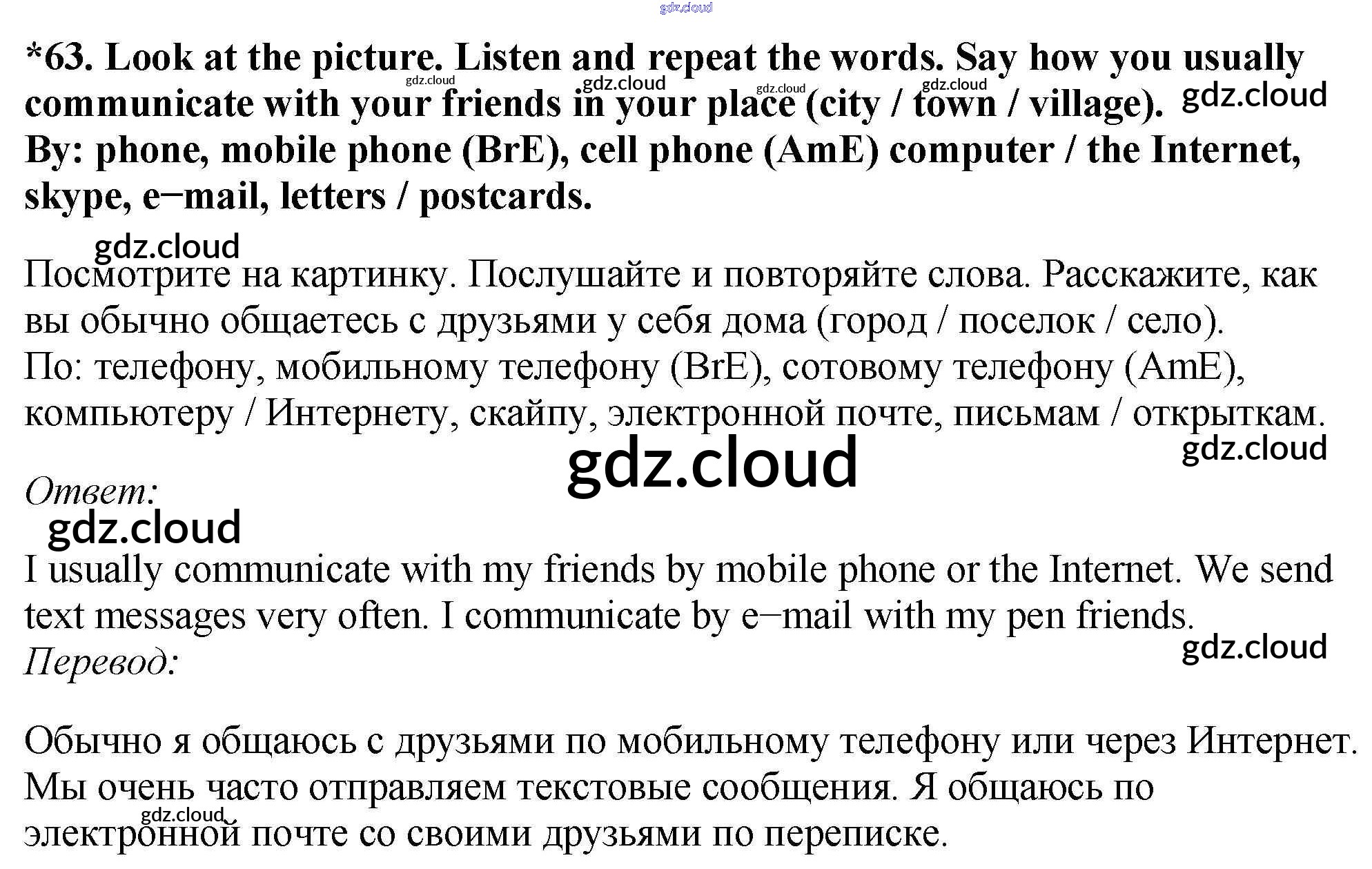 *63. Look at the picture. Listen and repeat the words. Say how you usually communicate with your friends in your place (city / town / village). By: phone, mobile phone (BrE), cell phone (AmE) computer / the Internet, skype, e–mail, letters / postcards.

Посмотрите на картинку. Послушайте и повторяйте слова. Расскажите, как вы обычно общаетесь с друзьями у себя дома (город / поселок / село). По: телефону, мобильному телефону (BrE), сотовому телефону (AmE), компьютеру / Интернету, скайпу, электронной почте, письмам / открыткам.

Ответ:

I usually communicate with my friends by mobile phone or the Internet. We send text messages very often. I communicate by e–mail with my pen friends.

Перевод:

Обычно я общаюсь с друзьями по мобильному телефону или через Интернет. Мы очень часто отправляем текстовые сообщения. Я общаюсь по электронной почте со своими друзьями по переписке.

gdz.cloud